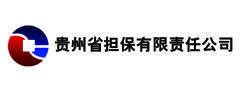 贵州省担保有限责任公司